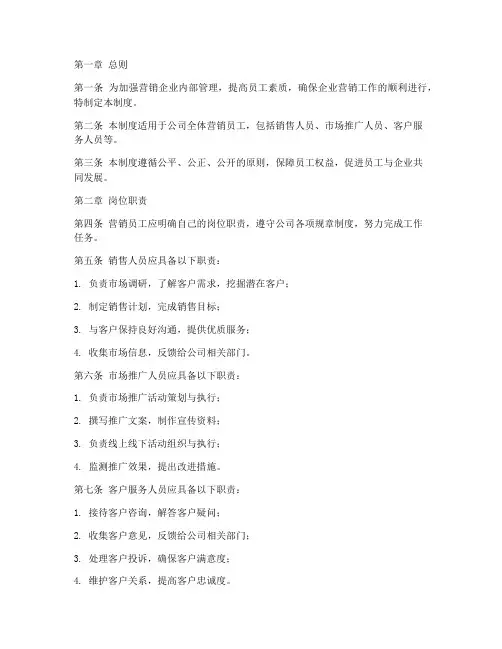 第一章 总则

第一条 为加强营销企业内部管理，提高员工素质，确保企业营销工作的顺利进行，特制定本制度。

第二条 本制度适用于公司全体营销员工，包括销售人员、市场推广人员、客户服务人员等。

第三条 本制度遵循公平、公正、公开的原则，保障员工权益，促进员工与企业共同发展。

第二章 岗位职责

第四条 营销员工应明确自己的岗位职责，遵守公司各项规章制度，努力完成工作任务。

第五条 销售人员应具备以下职责：

1. 负责市场调研，了解客户需求，挖掘潜在客户；

2. 制定销售计划，完成销售目标；

3. 与客户保持良好沟通，提供优质服务；

4. 收集市场信息，反馈给公司相关部门。

第六条 市场推广人员应具备以下职责：

1. 负责市场推广活动策划与执行；

2. 撰写推广文案，制作宣传资料；

3. 负责线上线下活动组织与执行；

4. 监测推广效果，提出改进措施。

第七条 客户服务人员应具备以下职责：

1. 接待客户咨询，解答客户疑问；

2. 收集客户意见，反馈给公司相关部门；

3. 处理客户投诉，确保客户满意度；

4. 维护客户关系，提高客户忠诚度。